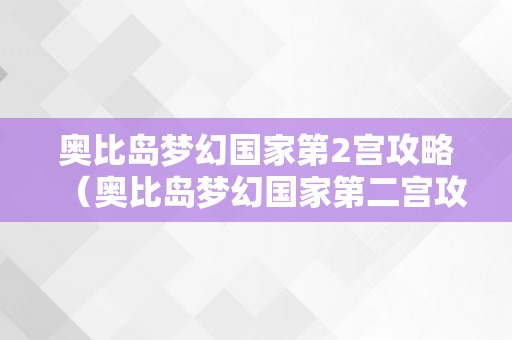 奥比岛梦幻国家第2宫攻略（奥比岛梦幻国家第二宫攻